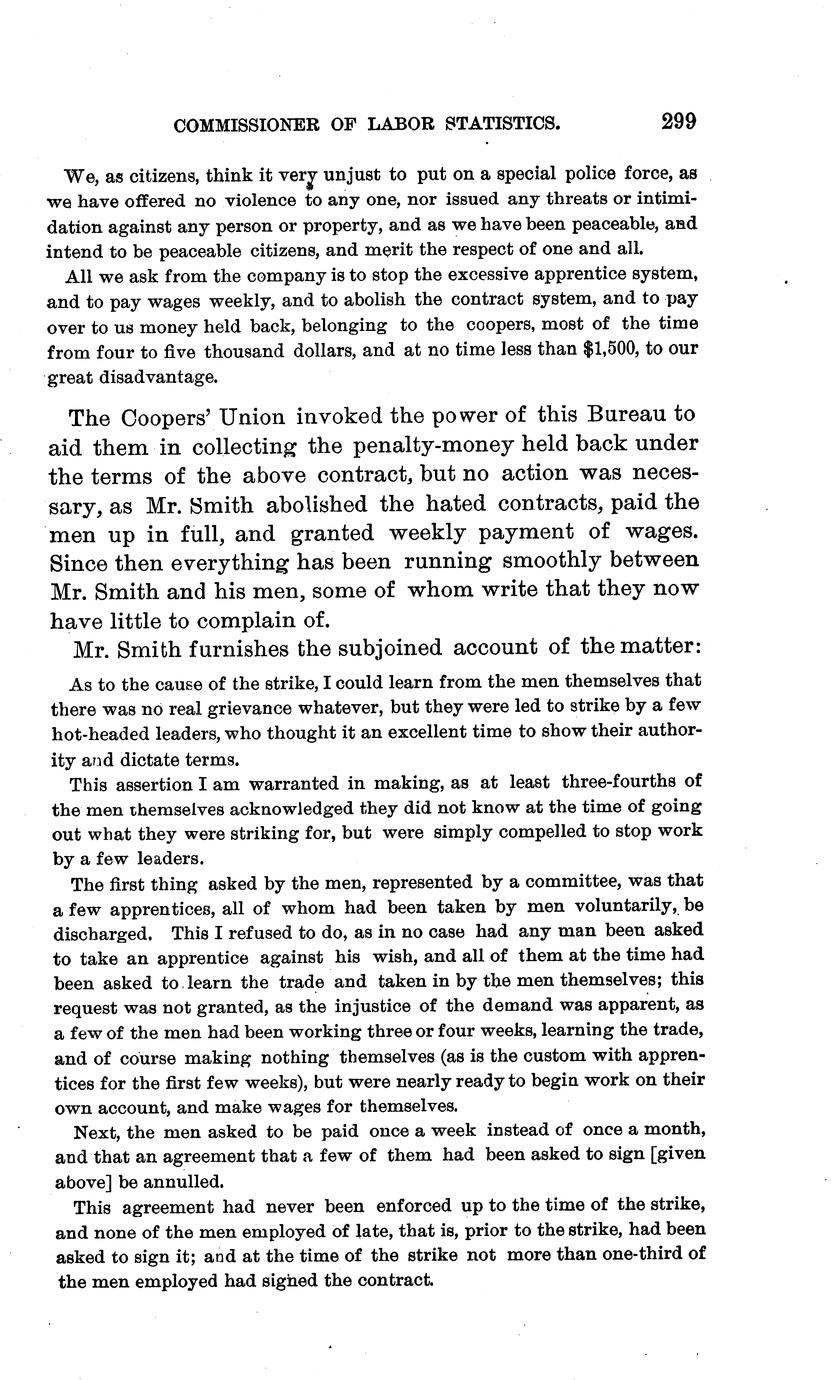 COMMISSIONER OF LABOR STATISTICS. 299

We, as citizens, think it very unjust to put on a special police force, as we have offered no violence to any one, nor issued any threats or intimidation against any person or property, and as we have been peaceable, and intend to be peaceable citizens, and merit the respect of one and all.

All we ask from the company is to stop the excessive apprentice system, and to pay wages weekly, and to abolish the contract system, and to pay over to us money held back, belonging to the coopers, most of the time from four to five thousand dollars, and at no time less than $1,500, to our great disadvantage.

The Coopers' Union invoked the power of this Bureau to aid them in collecting the penalty-money held back under the terms of the above contract, but no action was necessary, as Mr. Smith abolished the hated contracts, paid the men up in full, and granted weekly payment of wages. Since then everything has been running smoothly between Mr. Smith and his men, some of whom write that they now have little to complain of.

Mr. Smith furnishes the subjoined account of the matter:

As to the cause of the strike, I could learn from the men themselves that there was no real grievance whatever, but they were led to strike by a few hot-headed leaders, who thought it an excellent time to show their authority and dictate terms.

This assertion I am warranted in making, as at least three-fourths of the men themselves acknowledged they did not know at the time of going out what they were striking for, but were simply compelled to stop work by a few leaders.

The first thing asked by the men, represented by a committee, was that a few apprentices, all of whom had been taken by men voluntarily, be discharged. This I refused to do, as in no case had any man been asked to take an apprentice against his wish, and all of them at the time had been asked to learn the trade and taken in by the men themselves; this request was not granted, as the injustice of the demand was apparent, as a few of the men had been working three or four weeks, learning the trade, and of course making nothing themselves (as is the custom with apprentices for the first few weeks), but were nearly ready to begin work on their own account, and make wages for themselves.

Next, the men asked to be paid once a week instead of once a month, and that an agreement that a few of them had been asked to sign [given above] be annulled.

This agreement had never been enforced up to the time of the strike, and none of the men employed of late, that is, prior to the strike, had been asked to sign it; and at the time of the strike not more than one-third of the men employed had signed the contract.